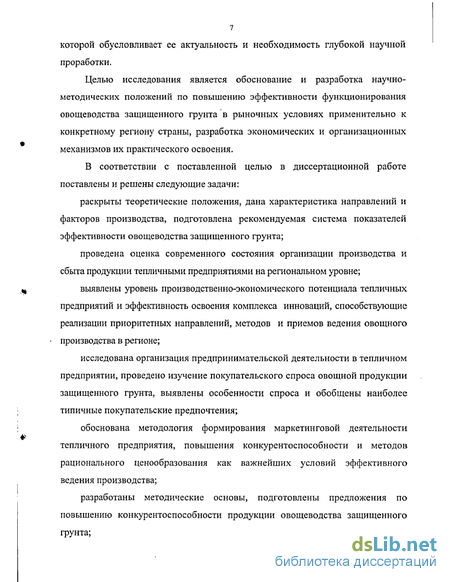 7

которой обусловливает ее актуальность и необходимость глубокой научной проработки.

Целью исследования является обоснование и разработка научно-методических положений по повышению эффективности функционирования овощеводства защищенного грунта в рыночных условиях применительно к конкретному региону страны, разработка экономических и организационных механизмов их практического освоения.

В соответствии с поставленной целью в диссертационной работе поставлены и решены следующие задачи:

раскрыты теоретические положения, дана характеристика направлений и факторов производства, подготовлена рекомендуемая система показателей эффективности овощеводства защищенного грунта;

проведена оценка современного состояния организации производства и сбыта продукции тепличными предприятиями на региональном уровне;

выявлены уровень производственно-экономического потенциала тепличных предприятий и эффективность освоения комплекса инноваций, способствующие реализации приоритетных направлений, методов и приемов ведения овощного производства в регионе;

исследована организация предпринимательской деятельности в тепличном предприятии, проведено изучение покупательского спроса овощной продукции защищенного грунта, выявлены особенности спроса и обобщены наиболее типичные покупательские предпочтения;

обоснована методология формирования маркетинговой деятельности тепличного предприятия, повышения конкурентоспособности и методов рационального ценообразования как важнейших условий эффективного ведения производства;

разработаны методические основы, подготовлены предложения по повышению конкурентоспособности продукции овощеводства защищенного грунта;

dsLib.net
библиотека диссертаций